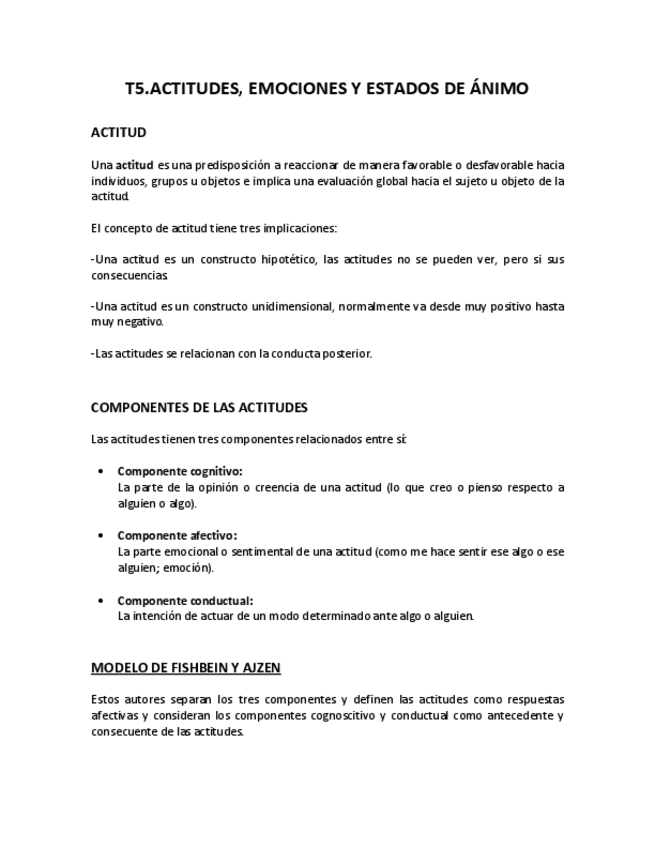 T5.ACTITUDES, EMOCIONES Y ESTADOS DE ÁNIMO

ACTITUD

Una actitud es una predisposición a reaccionar de manera favorable o desfavorable hacia individuos, grupos u objetos e implica una evaluación global hacia el sujeto u objeto de la actitud.

El concepto de actitud tiene tres implicaciones:

-Una actitud es un constructo hipotético, las actitudes no se pueden ver, pero si sus consecuencias.

-Una actitud es un constructo unidimensional, normalmente va desde muy positivo hasta muy negativo.

-Las actitudes se relacionan con la conducta posterior.

COMPONENTES DE LAS ACTITUDES

Las actitudes tienen tres componentes relacionados entre sí:

• Componente cognitivo:
La parte de la opinión o creencia de una actitud (lo que creo o pienso respecto a alguien o algo).

• Componente afectivo:
La parte emocional o sentimental de una actitud (como me hace sentir ese algo o ese alguien; emoción).

• Componente conductual:
La intención de actuar de un modo determinado ante algo o alguien.

MODELO DE FISHBEIN Y AJZEN

Estos autores separan los tres componentes y definen las actitudes como respuestas afectivas y consideran los componentes cognoscitivo y conductual como antecedente y consecuente de las actitudes.